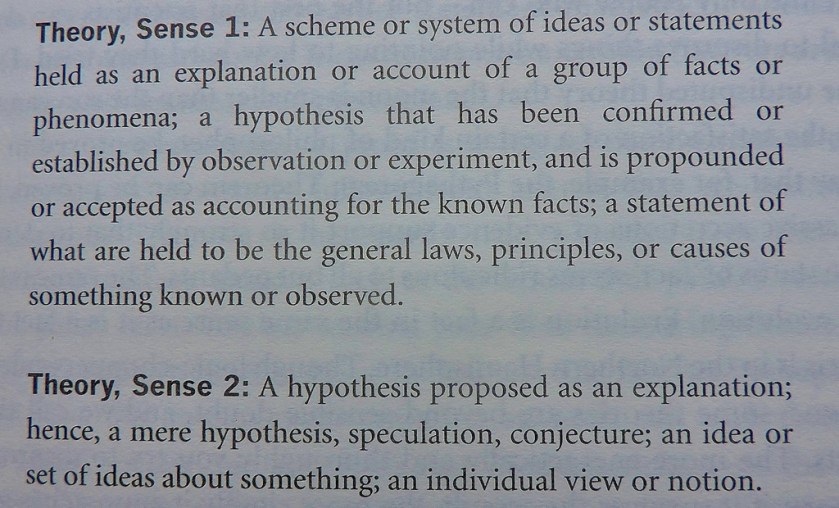 Theory, Sense 1: A scheme or system of ideas or statements held as an explanation or account of a group of facts or phenomena; a hypothesis that has been confirmed or established by observation or experiment, and is propounded or accepted as accounting for the known facts; a statement of what are held to be the general laws, principles, or causes of something known or observed.

Theory, Sense 2: A hypothesis proposed as an explanation; hence, a mere hypothesis, speculation, conjecture; an idea or set of ideas about something; an individual view or notion.